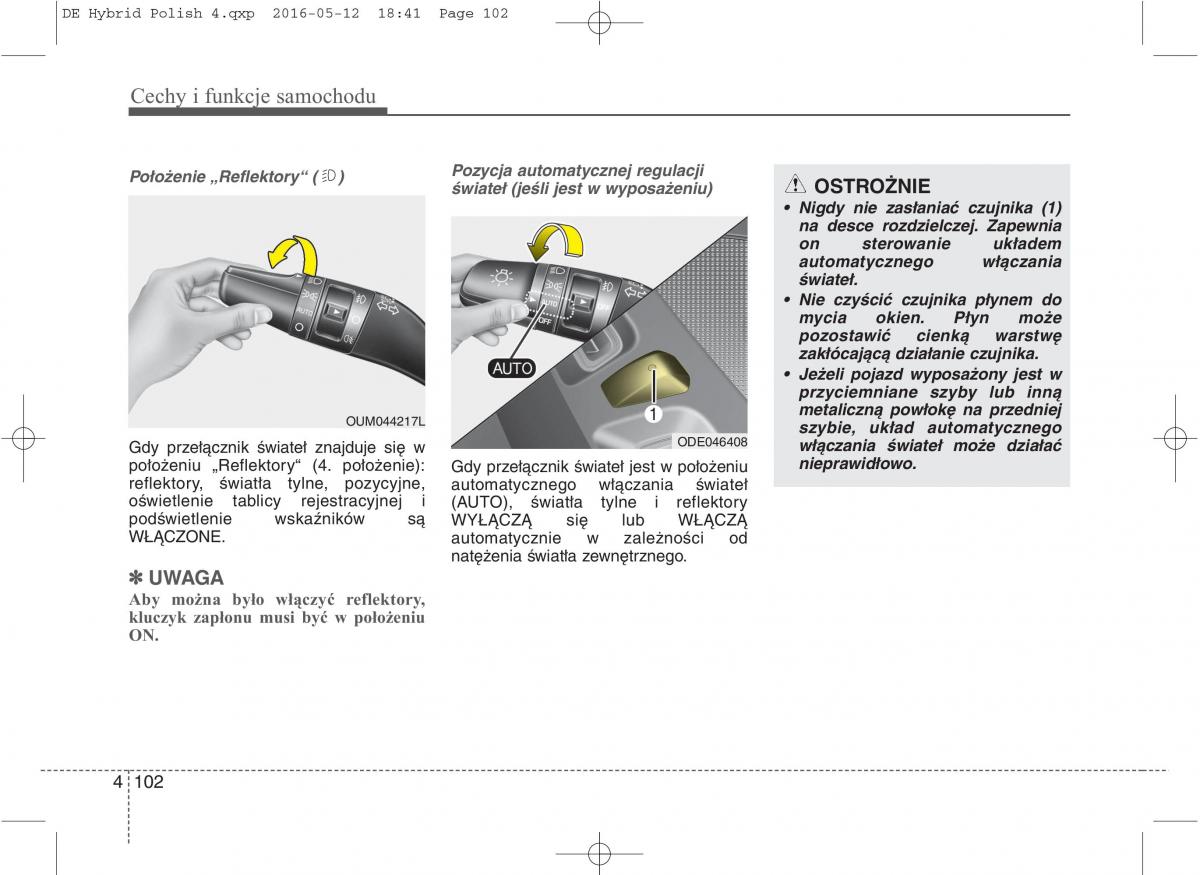 DE Hybrid Polish 4.qxp 2016-05-12 18:41 Page 102

Cechy i funkcje samochodu

Położenie „Reflektory“ ( )

AUTO

OUM044217L

Gdy przełącznik świateł znajduje się w położeniu „Reflektory“ (4. położenie): reflektory, światła tylne, pozycyjne, oświetlenie tablicy rejestracyjnej i podświetlenie wskaźników są WŁĄCZONE.

✽ UWAGA
Aby można było włączyć reflektory, kluczyk zapłonu musi być w położeniu ON.

Pozycja automatycznej regulacji świateł (jeśli jest w wyposażeniu)

AUTO
OFF
AUTO
1

ODE046408

Gdy przełącznik świateł jest w położeniu automatycznego włączania świateł (AUTO), światła tylne i reflektory WYŁĄCZĄ się lub WŁĄCZĄ automatycznie w zależności od natężenia światła zewnętrznego.

OSTROŻNIE
• Nigdy nie zasłaniać czujnika (1) na desce rozdzielczej. Zapewnia on sterowanie układem automatycznego włączania świateł.
• Nie czyścić czujnika płynem do mycia okien. Płyn może pozostawić cienką warstwę zakłócającą działanie czujnika.
• Jeżeli pojazd wyposażony jest w przyciemniane szyby lub inną metaliczną powłokę na przedniej szybie, układ automatycznego włączania świateł może działać nieprawidłowo.

4 102